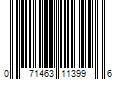 0 71463 11399 6